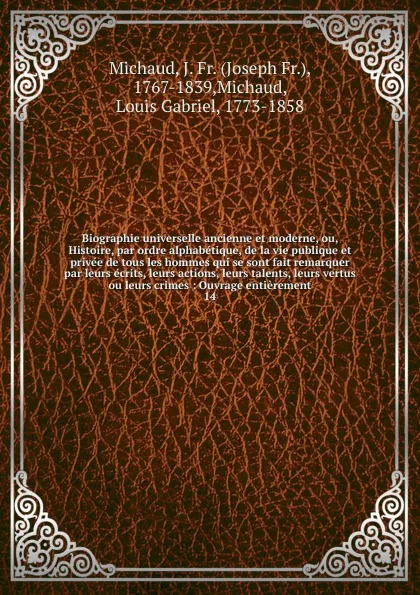 Michaud, J. Fr. (Joseph Fr.), 1767-1839,Michaud, Louis Gabriel, 1773-1858

Biographie universelle ancienne et moderne, ou, Histoire, par ordre alphabétique, de la vie publique et privée de tous les hommes qui se sont fait remarquer par leurs écrits, leurs actions, leurs talents, leurs vertus ou leurs crimes : Ouvrage entièrement
14